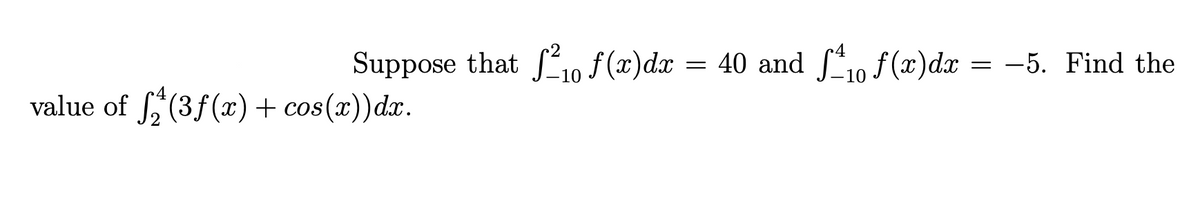 Suppose that $\int_{-10}^{2} f(x)dx = 40$ and $\int_{-10}^{4} f(x)dx = -5$. Find the value of $\int_{2}^{4}(3f(x) + cos(x))dx$.